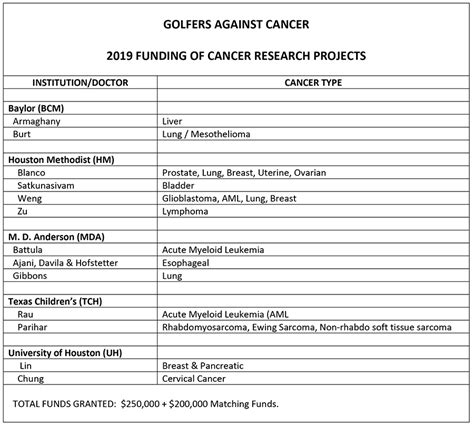 GOLFERS AGAINST CANCER

2019 FUNDING OF CANCER RESEARCH PROJECTS

| INSTITUTION/DOCTOR | CANCER TYPE |
|---|---|
| | |
| **Baylor (BCM)** | |
| Armaghany | Liver |
| Burt | Lung / Mesothelioma |
| | |
| **Houston Methodist (HM)** | |
| Blanco | Prostate, Lung, Breast, Uterine, Ovarian |
| Satkunasivam | Bladder |
| Weng | Glioblastoma, AML, Lung, Breast |
| Zu | Lymphoma |
| | |
| **M. D. Anderson (MDA)** | |
| Battula | Acute Myeloid Leukemia |
| Ajani, Davila & Hofstetter | Esophageal |
| Gibbons | Lung |
| | |
| **Texas Children's (TCH)** | |
| Rau | Acute Myeloid Leukemia (AML |
| Parihar | Rhabdomyosarcoma, Ewing Sarcoma, Non-rhabdo soft tissue sarcoma |
| | |
| **University of Houston (UH)** | |
| Lin | Breast & Pancreatic |
| Chung | Cervical Cancer |

TOTAL FUNDS GRANTED: $250,000 + $200,000 Matching Funds.